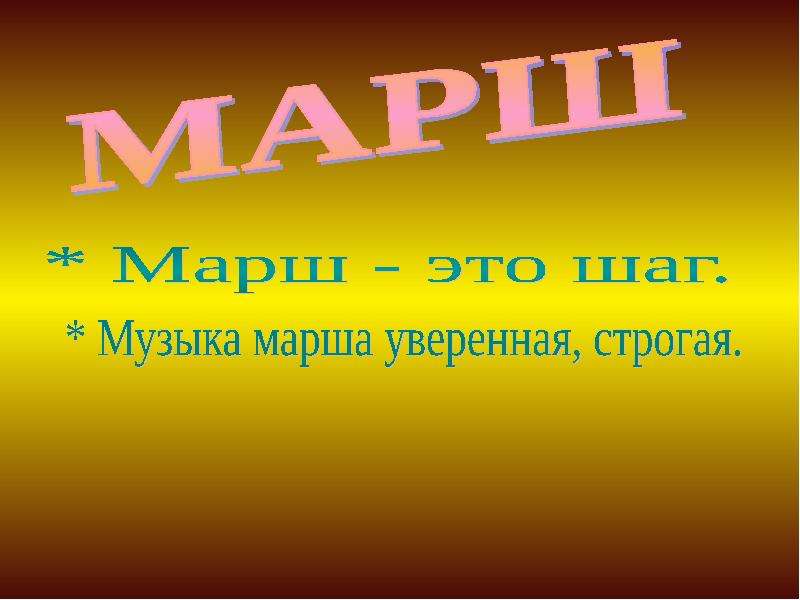 МАРШ

* Марш - это шаг.

* Музыка марша уверенная, строгая.